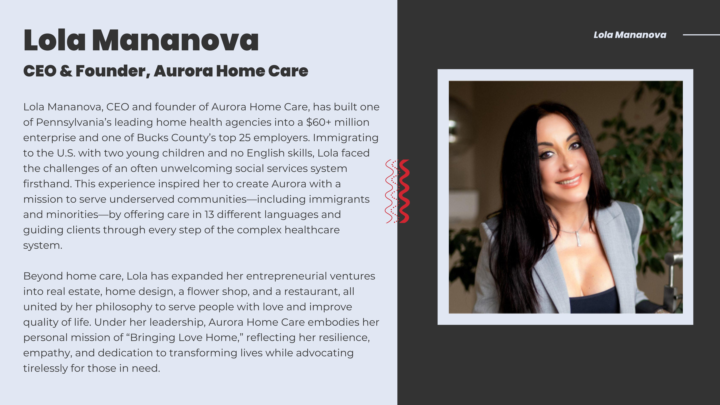 Lola Mananova

CEO & Founder, Aurora Home Care

Lola Mananova, CEO and founder of Aurora Home Care, has built one of Pennsylvania's leading home health agencies into a $60+ million enterprise and one of Bucks County's top 25 employers. Immigrating to the U.S. with two young children and no English skills, Lola faced the challenges of an often unwelcoming social services system firsthand. This experience inspired her to create Aurora with a mission to serve underserved communities—including immigrants and minorities—by offering care in 13 different languages and guiding clients through every step of the complex healthcare system.

Beyond home care, Lola has expanded her entrepreneurial ventures into real estate, home design, a flower shop, and a restaurant, all united by her philosophy to serve people with love and improve quality of life. Under her leadership, Aurora Home Care embodies her personal mission of "Bringing Love Home," reflecting her resilience, empathy, and dedication to transforming lives while advocating tirelessly for those in need.

Lola Mananova